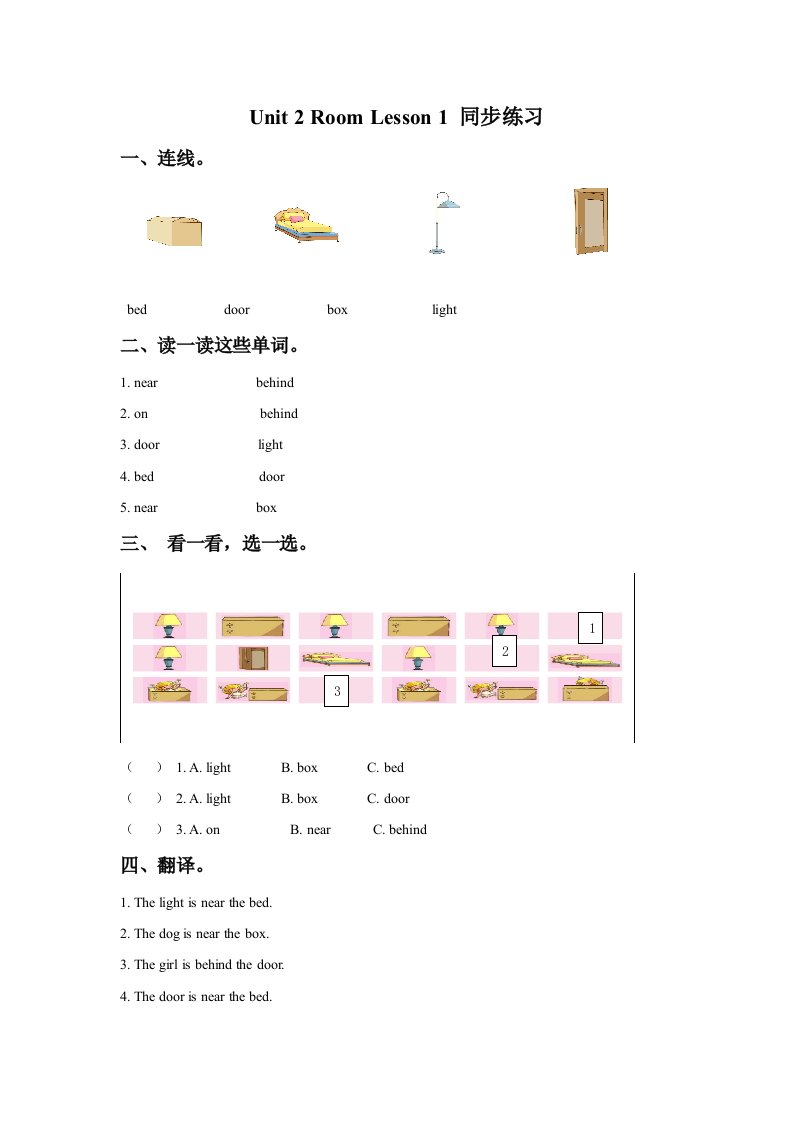 Unit 2 Room Lesson 1 同步练习

一、连线。

bed door box light

二、读一读这些单词。

1. near behind

2. on behind

3. door light

4. bed door

5. near box

三、 看一看，选一选。

1

2

3

（ ） 1. A. light B. box C. bed

（ ） 2. A. light B. box C. door

（ ） 3. A. on B. near C. behind

四、翻译。

1. The light is near the bed.

2. The dog is near the box.

3. The girl is behind the door.

4. The door is near the bed.